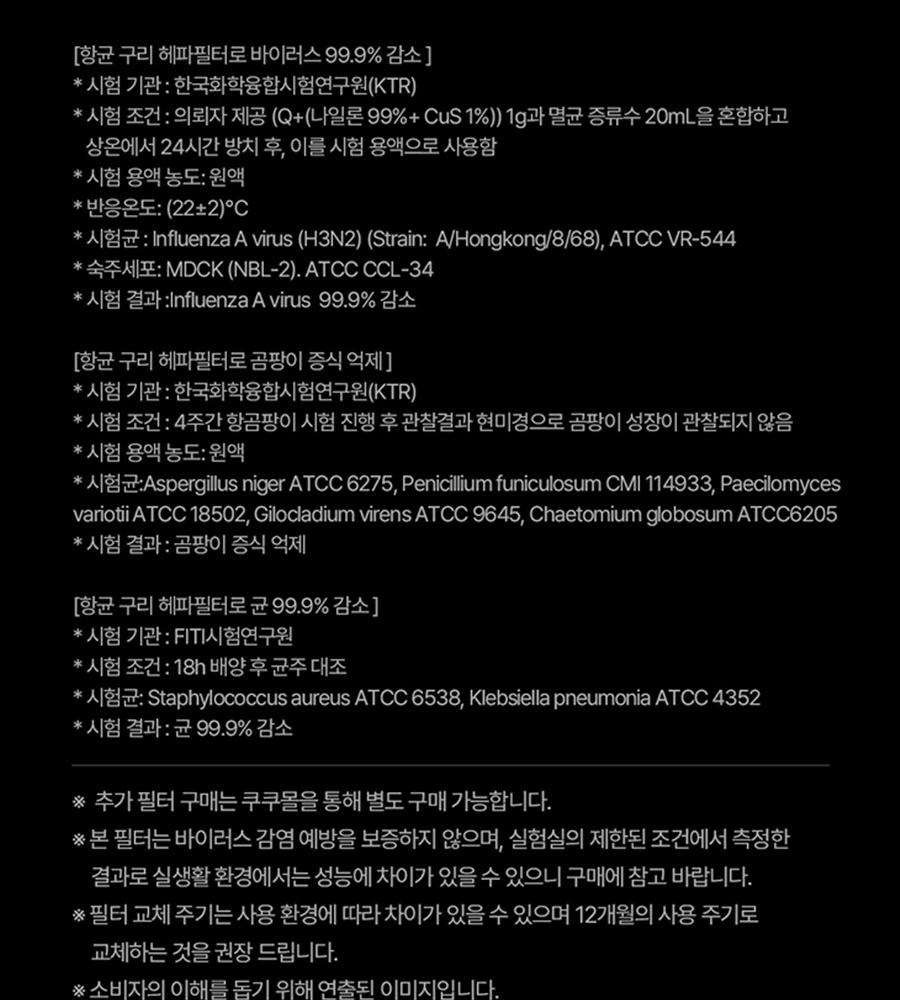 [항균 구리 헤파필터로 바이러스 99.9% 감소 ]
* 시험 기관 : 한국화학융합시험연구원(KTR)
* 시험 조건 : 의뢰자 제공 (Q+(나일론 99%+ CuS 1%)) 1g과 멸균 증류수 20mL을 혼합하고 상온에서 24시간 방치 후, 이를 시험 용액으로 사용함
* 시험 용액 농도: 원액
* 반응온도: (22±2)°C
* 시험균 : Influenza A virus (H3N2) (Strain: A/Hongkong/8/68), ATCC VR-544
* 숙주세포: MDCK (NBL-2). ATCC CCL-34
* 시험 결과 :Influenza A virus 99.9% 감소

[항균 구리 헤파필터로 곰팡이 증식 억제 ]
* 시험 기관 : 한국화학융합시험연구원(KTR)
* 시험 조건 : 4주간 항곰팡이 시험 진행 후 관찰결과 현미경으로 곰팡이 성장이 관찰되지 않음
* 시험 용액 농도: 원액
* 시험균:Aspergillus niger ATCC 6275, Penicillium funiculosum CMI 114933, Paecilomyces variotii ATCC 18502, Gilocladium virens ATCC 9645, Chaetomium globosum ATCC6205
* 시험 결과 : 곰팡이 증식 억제

[항균 구리 헤파필터로 균 99.9% 감소 ]
* 시험 기관 : FITI시험연구원
* 시험 조건 : 18h 배양 후 균주 대조
* 시험균: Staphylococcus aureus ATCC 6538, Klebsiella pneumonia ATCC 4352
* 시험 결과 : 균 99.9% 감소

※ 추가 필터 구매는 쿠쿠몰을 통해 별도 구매 가능합니다.
※ 본 필터는 바이러스 감염 예방을 보증하지 않으며, 실험실의 제한된 조건에서 측정한 결과로 실생활 환경에서는 성능에 차이가 있을 수 있으니 구매에 참고 바랍니다.
※ 필터 교체 주기는 사용 환경에 따라 차이가 있을 수 있으며 12개월의 사용 주기로 교체하는 것을 권장 드립니다.
※ 소비자의 이해를 돕기 위해 연출된 이미지입니다.